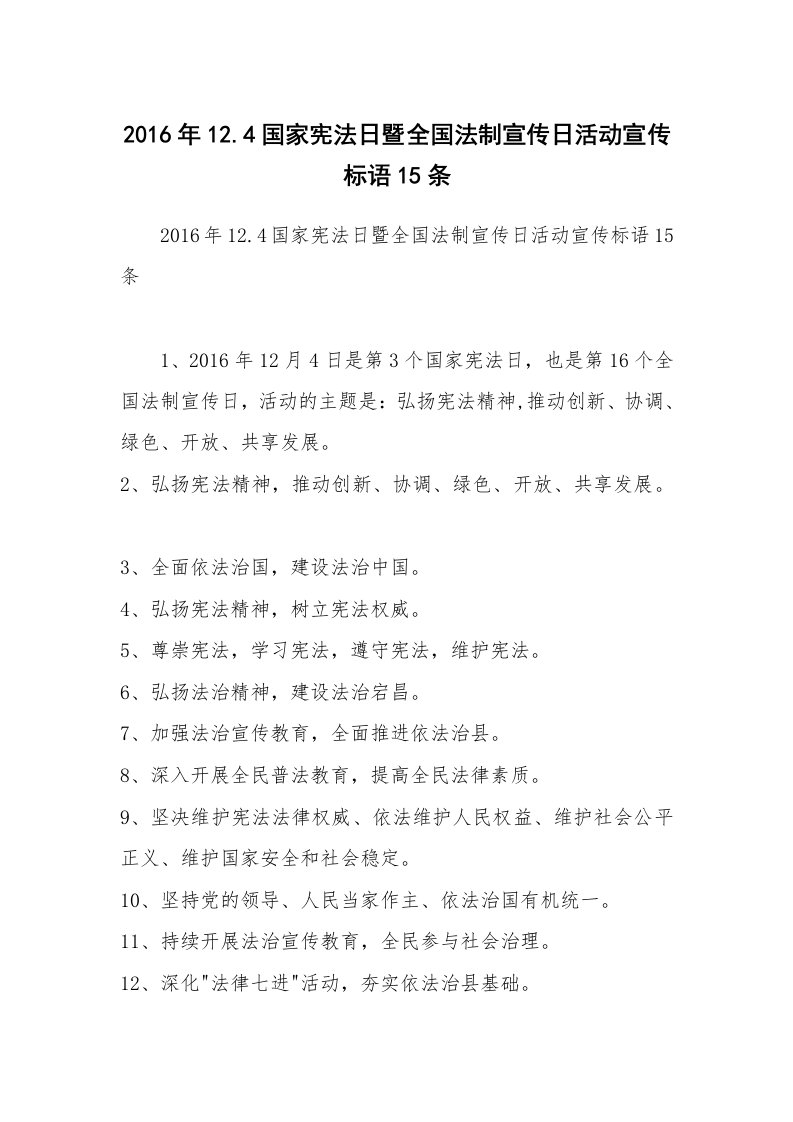 2016年12.4国家宪法日暨全国法制宣传日活动宣传标语15条

2016年12.4国家宪法日暨全国法制宣传日活动宣传标语15条

1、2016年12月4日是第3个国家宪法日，也是第16个全国法制宣传日，活动的主题是：弘扬宪法精神,推动创新、协调、绿色、开放、共享发展。

2、弘扬宪法精神，推动创新、协调、绿色、开放、共享发展。

3、全面依法治国，建设法治中国。

4、弘扬宪法精神，树立宪法权威。

5、尊崇宪法，学习宪法，遵守宪法，维护宪法。

6、弘扬法治精神，建设法治宕昌。

7、加强法治宣传教育，全面推进依法治县。

8、深入开展全民普法教育，提高全民法律素质。

9、坚决维护宪法法律权威、依法维护人民权益、维护社会公平正义、维护国家安全和社会稳定。

10、坚持党的领导、人民当家作主、依法治国有机统一。

11、持续开展法治宣传教育，全民参与社会治理。

12、深化"法律七进"活动，夯实依法治县基础。